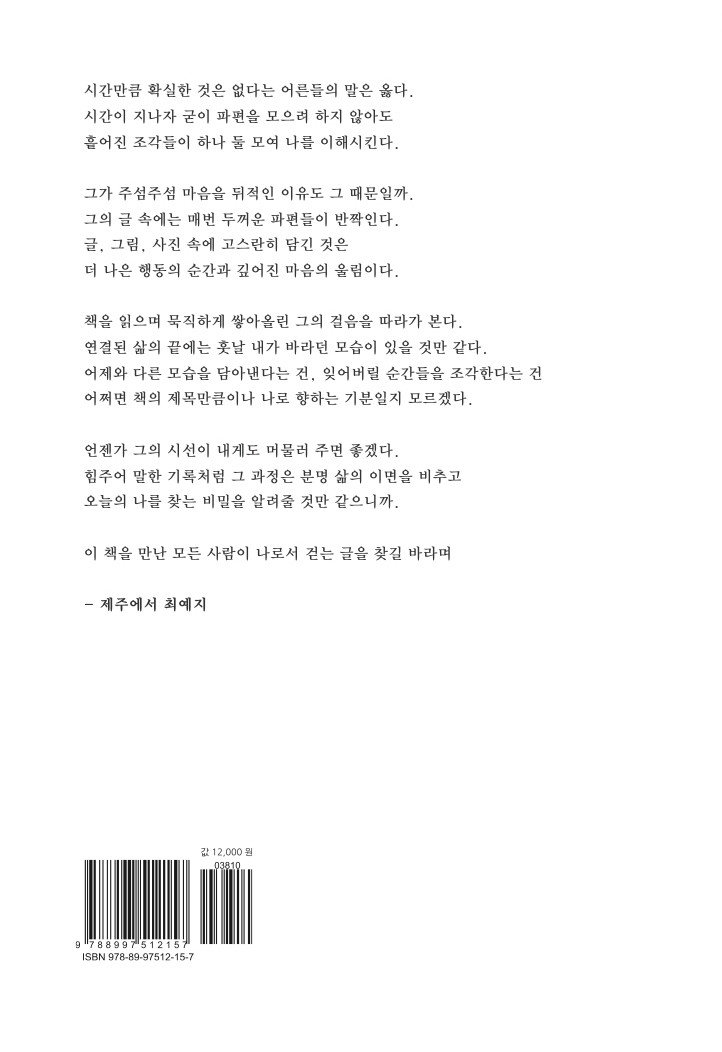 시간만큼 확실한 것은 없다는 어른들의 말은 옳다.
시간이 지나자 굳이 파편을 모으려 하지 않아도
흩어진 조각들이 하나 둘 모여 나를 이해시킨다.

그가 주섬주섬 마음을 뒤적인 이유도 그 때문일까.
그의 글 속에는 매번 두꺼운 파편들이 반짝인다.
글, 그림, 사진 속에 고스란히 담긴 것은
더 나은 행동의 순간과 깊어진 마음의 울림이다.

책을 읽으며 묵직하게 쌓아올린 그의 걸음을 따라가 본다.
연결된 삶의 끝에는 훗날 내가 바라던 모습이 있을 것만 같다.
어제와 다른 모습을 담아낸다는 건, 잊어버릴 순간들을 조각한다는 건
어쩌면 책의 제목만큼이나 나로 향하는 기분일지 모르겠다.

언젠가 그의 시선이 내게도 머물러 주면 좋겠다.
힘주어 말한 기록처럼 그 과정은 분명 삶의 이면을 비추고
오늘의 나를 찾는 비밀을 알려줄 것만 같으니까.

이 책을 만난 모든 사람이 나로서 걷는 글을 찾길 바라며

– 제주에서 최예지

값 12,000 원
03810
9 788997 512157
ISBN 978-89-97512-15-7